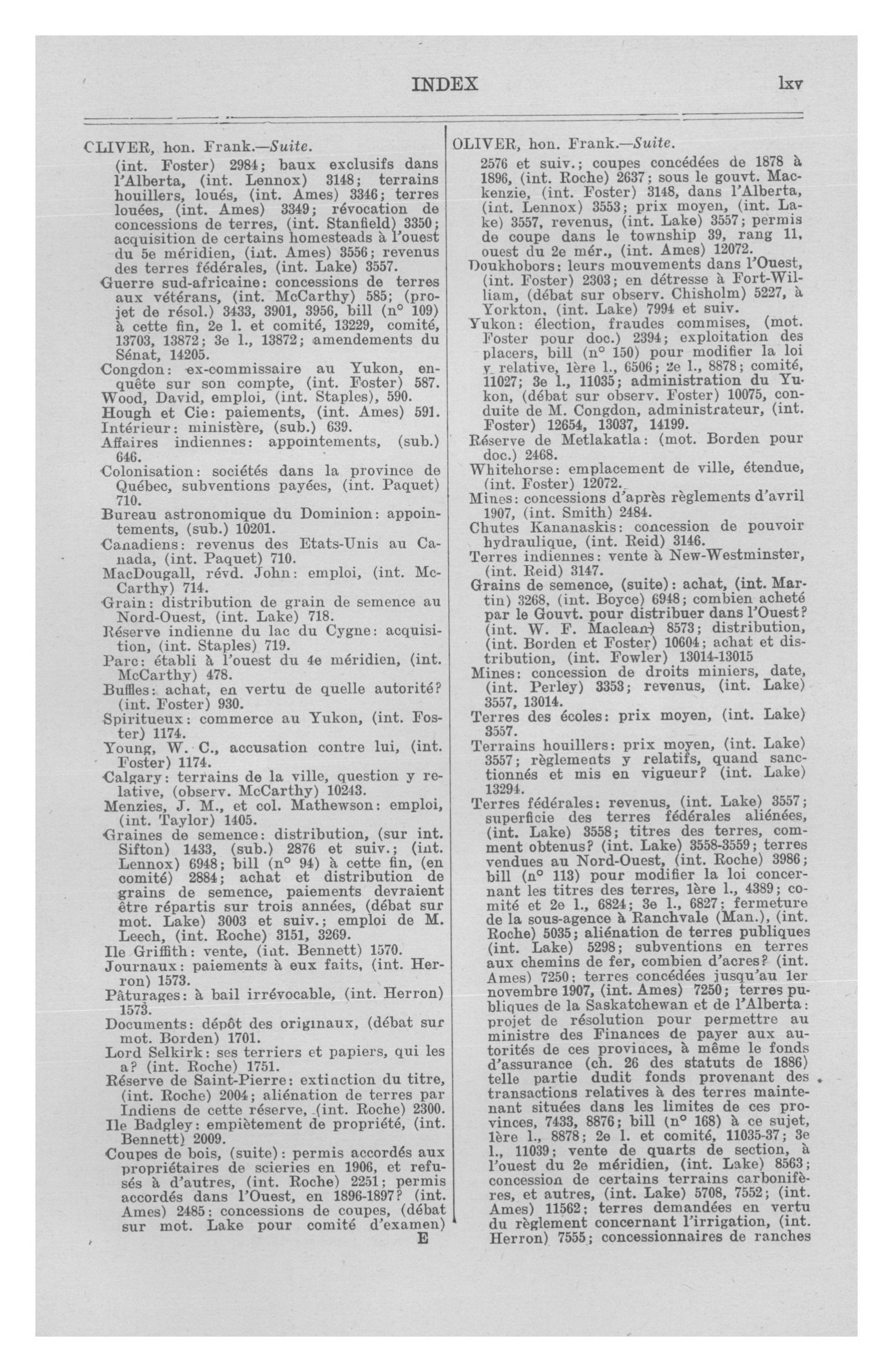 INDEX lxv

CLIVER, hon. Frank.—Suite.
(int. Foster) 2984; baux exclusifs dans l'Alberta, (int. Lennox) 3148; terrains houillers, loués, (int. Ames) 3346; terres louées, (int. Ames) 3349; révocation de concessions de terres, (int. Stanfield) 3350; acquisition de certains homesteads à l'ouest du 5e méridien, (int. Ames) 3556; revenus des terres fédérales, (int. Lake) 3557.
Guerre sud-africaine: concessions de terres aux vétérans, (int. McCarthy) 585; (projet de résol.) 3433, 3901, 3956, bill (n° 109) à cette fin, 2e l. et comité, 13229, comité, 13703, 13872; 3e l., 13872; amendements du Sénat, 14205.
Congdon: ex-commissaire au Yukon, enquête sur son compte, (int. Foster) 587.
Wood, David, emploi, (int. Staples), 590.
Hough et Cie: paiements, (int. Ames) 591.
Intérieur: ministère, (sub.) 639.
Affaires indiennes: appointements, (sub.) 646.
Colonisation: sociétés dans la province de Québec, subventions payées, (int. Paquet) 710.
Bureau astronomique du Dominion: appointements, (sub.) 10201.
Canadiens: revenus des Etats-Unis au Canada, (int. Paquet) 710.
MacDougall, révd. John: emploi, (int. McCarthy) 714.
Grain: distribution de grain de semence au Nord-Ouest, (int. Lake) 718.
Réserve indienne du lac du Cygne: acquisition, (int. Staples) 719.
Parc: établi à l'ouest du 4e méridien, (int. McCarthy) 478.
Buffles: achat, en vertu de quelle autorité? (int. Foster) 930.
Spiritueux: commerce au Yukon, (int. Foster) 1174.
Young, W. C., accusation contre lui, (int. Foster) 1174.
Calgary: terrains de la ville, question y relative, (observ. McCarthy) 10243.
Menzies, J. M., et col. Mathewson: emploi, (int. Taylor) 1405.
Graines de semence: distribution, (sur int. Sifton) 1433, (sub.) 2876 et suiv.; (int. Lennox) 6948; bill (n° 94) à cette fin, (en comité) 2884; achat et distribution de grains de semence, paiements devraient être répartis sur trois années, (débat sur mot. Lake) 3003 et suiv.; emploi de M. Leech, (int. Roche) 3151, 3269.
Ile Griffith: vente, (int. Bennett) 1570.
Journaux: paiements à eux faits, (int. Herron) 1573.
Pâturages: à bail irrévocable, (int. Herron) 1573.
Documents: dépôt des originaux, (débat sur mot. Borden) 1701.
Lord Selkirk: ses terriers et papiers, qui les a? (int. Roche) 1751.
Réserve de Saint-Pierre: extinction du titre, (int. Roche) 2004; aliénation de terres par Indiens de cette réserve, (int. Roche) 2300.
Ile Badgley: empiètement de propriété, (int. Bennett) 2009.
Coupes de bois, (suite): permis accordés aux propriétaires de scieries en 1906, et refusés à d'autres, (int. Roche) 2251; permis accordés dans l'Ouest, en 1896-1897? (int. Ames) 2485; concessions de coupes, (débat sur mot. Lake pour comité d'examen)
E

OLIVER, hon. Frank.—Suite.
2576 et suiv.; coupes concédées de 1878 à 1896, (int. Roche) 2637; sous le gouvt. Mackenzie, (int. Foster) 3148, dans l'Alberta, (int. Lennox) 3553; prix moyen, (int. Lake) 3557, revenus, (int. Lake) 3557; permis de coupe dans le township 39, rang 11, ouest du 2e mér., (int. Ames) 12072.
Doukhobors: leurs mouvements dans l'Ouest, (int. Foster) 2303; en détresse à Fort-William, (débat sur observ. Chisholm) 5227, à Yorkton, (int. Lake) 7994 et suiv.
Yukon: élection, fraudes commises, (mot. Foster pour doc.) 2394; exploitation des placers, bill (n° 150) pour modifier la loi y relative, 1ère l., 6506; 2e l., 8878; comité, 11027; 3e l., 11035; administration du Yukon, (débat sur observ. Foster) 10075, conduite de M. Congdon, administrateur, (int. Foster) 12654, 13037, 14199.
Réserve de Metlakatla: (mot. Borden pour doc.) 2468.
Whitehorse: emplacement de ville, étendue, (int. Foster) 12072.
Mines: concessions d'après règlements d'avril 1907, (int. Smith) 2484.
Chutes Kananaskis: concession de pouvoir hydraulique, (int. Reid) 3146.
Terres indiennes: vente à New-Westminster, (int. Reid) 3147.
Grains de semence, (suite): achat, (int. Martin) 3268, (int. Boyce) 6948; combien acheté par le Gouvt. pour distribuer dans l'Ouest? (int. W. F. Maclean) 8573; distribution, (int. Borden et Foster) 10604; achat et distribution, (int. Fowler) 13014-13015
Mines: concession de droits miniers, date, (int. Perley) 3353; revenus, (int. Lake) 3557, 13014.
Terres des écoles: prix moyen, (int. Lake) 3557.
Terrains houillers: prix moyen, (int. Lake) 3557; règlements y relatifs, quand sanctionnés et mis en vigueur? (int. Lake) 13294.
Terres fédérales: revenus, (int. Lake) 3557; superficie des terres fédérales aliénées, (int. Lake) 3558; titres des terres, comment obtenus? (int. Lake) 3558-3559; terres vendues au Nord-Ouest, (int. Roche) 3986; bill (n° 113) pour modifier la loi concernant les titres des terres, 1ère l., 4389; comité et 2e l., 6824; 3e l., 6827; fermeture de la sous-agence à Ranchvale (Man.), (int. Roche) 5035; aliénation de terres publiques (int. Lake) 5298; subventions en terres aux chemins de fer, combien d'acres? (int. Ames) 7250; terres concédées jusqu'au 1er novembre 1907, (int. Ames) 7250; terres publiques de la Saskatchewan et de l'Alberta: projet de résolution pour permettre au ministre des Finances de payer aux autorités de ces provinces, à même le fonds d'assurance (ch. 26 des statuts de 1886) telle partie dudit fonds provenant des transactions relatives à des terres maintenant situées dans les limites de ces provinces, 7433, 8876; bill (n° 168) à ce sujet, 1ère l., 8878; 2e l. et comité, 11035-37; 3e l., 11039; vente de quarts de section, à l'ouest du 2e méridien, (int. Lake) 8563; concession de certains terrains carbonifères, et autres, (int. Lake) 5708, 7552; (int. Ames) 11562; terres demandées en vertu du règlement concernant l'irrigation, (int. Herron) 7555; concessionnaires de ranches